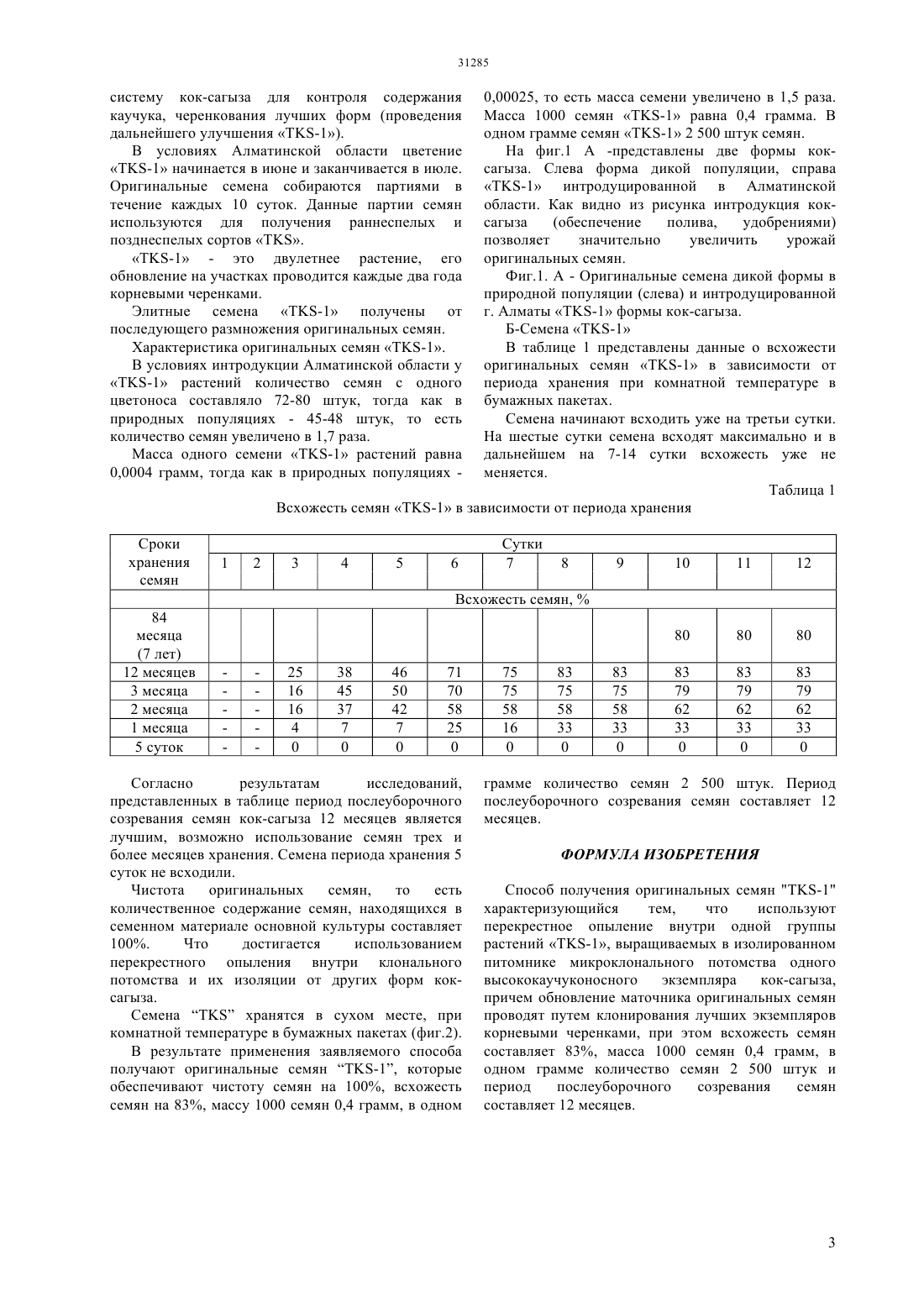 31285

систему кок-сагыза для контроля содержания каучука, черенкования лучших форм (проведения дальнейшего улучшения «TKS-1»).

В условиях Алматинской области цветение «TKS-1» начинается в июне и заканчивается в июле. Оригинальные семена собираются партиями в течение каждых 10 суток. Данные партии семян используются для получения раннеспелых и позднеспелых сортов «TKS».

«TKS-1» - это двулетнее растение, его обновление на участках проводится каждые два года корневыми черенками.

Элитные семена «TKS-1» получены от последующего размножения оригинальных семян.

Характеристика оригинальных семян «TKS-1».

В условиях интродукции Алматинской области у «TKS-1» растений количество семян с одного цветоноса составляло 72-80 штук, тогда как в природных популяциях - 45-48 штук, то есть количество семян увеличено в 1,7 раза.

Масса одного семени «TKS-1» растений равна 0,0004 грамм, тогда как в природных популяциях - 0,00025, то есть масса семени увеличено в 1,5 раза. Масса 1000 семян «TKS-1» равна 0,4 грамма. В одном грамме семян «TKS-1» 2 500 штук семян.

На фиг.1 А -представлены две формы кок-сагыза. Слева форма дикой популяции, справа «TKS-1» интродуцированной в Алматинской области. Как видно из рисунка интродукция кок-сагыза (обеспечение полива, удобрениями) позволяет значительно увеличить урожай оригинальных семян.

Фиг.1. А - Оригинальные семена дикой формы в природной популяции (слева) и интродуцированной г. Алматы «TKS-1» формы кок-сагыза.

Б-Семена «TKS-1»

В таблице 1 представлены данные о всхожести оригинальных семян «TKS-1» в зависимости от периода хранения при комнатной температуре в бумажных пакетах.

Семена начинают всходить уже на третьи сутки. На шестые сутки семена всходят максимально и в дальнейшем на 7-14 сутки всхожесть уже не меняется.

Таблица 1

Всхожесть семян «TKS-1» в зависимости от периода хранения

| Сроки хранения семян | Сутки | | | | | | | | | | | |
|---|---|---|---|---|---|---|---|---|---|---|---|---|
| | 1 | 2 | 3 | 4 | 5 | 6 | 7 | 8 | 9 | 10 | 11 | 12 |
| | Всхожесть семян, % | | | | | | | | | | | |
| 84 месяца (7 лет) | | | | | | | | | | 80 | 80 | 80 |
| 12 месяцев | - | - | 25 | 38 | 46 | 71 | 75 | 83 | 83 | 83 | 83 | 83 |
| 3 месяца | - | - | 16 | 45 | 50 | 70 | 75 | 75 | 75 | 79 | 79 | 79 |
| 2 месяца | - | - | 16 | 37 | 42 | 58 | 58 | 58 | 58 | 62 | 62 | 62 |
| 1 месяца | - | - | 4 | 7 | 7 | 25 | 16 | 33 | 33 | 33 | 33 | 33 |
| 5 суток | - | - | 0 | 0 | 0 | 0 | 0 | 0 | 0 | 0 | 0 | 0 |

Согласно результатам исследований, представленных в таблице период послеуборочного созревания семян кок-сагыза 12 месяцев является лучшим, возможно использование семян трех и более месяцев хранения. Семена периода хранения 5 суток не всходили.

Чистота оригинальных семян, то есть количественное содержание семян, находящихся в семенном материале основной культуры составляет 100%. Что достигается использованием перекрестного опыления внутри клонального потомства и их изоляции от других форм кок-сагыза.

Семена “TKS” хранятся в сухом месте, при комнатной температуре в бумажных пакетах (фиг.2).

В результате применения заявляемого способа получают оригинальные семян “TKS-1”, которые обеспечивают чистоту семян на 100%, всхожесть семян на 83%, массу 1000 семян 0,4 грамм, в одном грамме количество семян 2 500 штук. Период послеуборочного созревания семян составляет 12 месяцев.

ФОРМУЛА ИЗОБРЕТЕНИЯ

Способ получения оригинальных семян "TKS-1" характеризующийся тем, что используют перекрестное опыление внутри одной группы растений «TKS-1», выращиваемых в изолированном питомнике микроклонального потомства одного высококаучуконосного экземпляра кок-сагыза, причем обновление маточника оригинальных семян проводят путем клонирования лучших экземпляров корневыми черенками, при этом всхожесть семян составляет 83%, масса 1000 семян 0,4 грамм, в одном грамме количество семян 2 500 штук и период послеуборочного созревания семян составляет 12 месяцев.

3